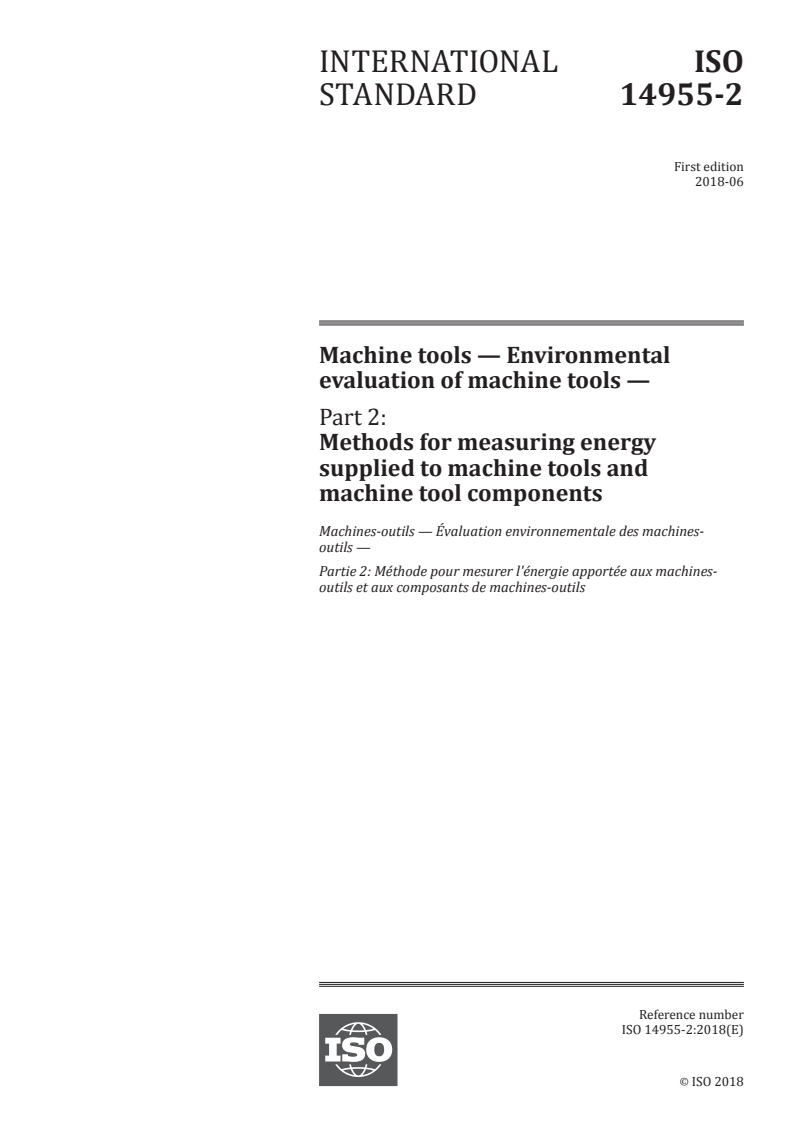 INTERNATIONAL STANDARD

ISO 14955-2

First edition
2018-06

Machine tools — Environmental evaluation of machine tools —

Part 2:
Methods for measuring energy supplied to machine tools and machine tool components

Machines-outils — Évaluation environnementale des machines-outils —

Partie 2: Méthode pour mesurer l'énergie apportée aux machines-outils et aux composants de machines-outils

ISO

Reference number
ISO 14955-2:2018(E)

© ISO 2018